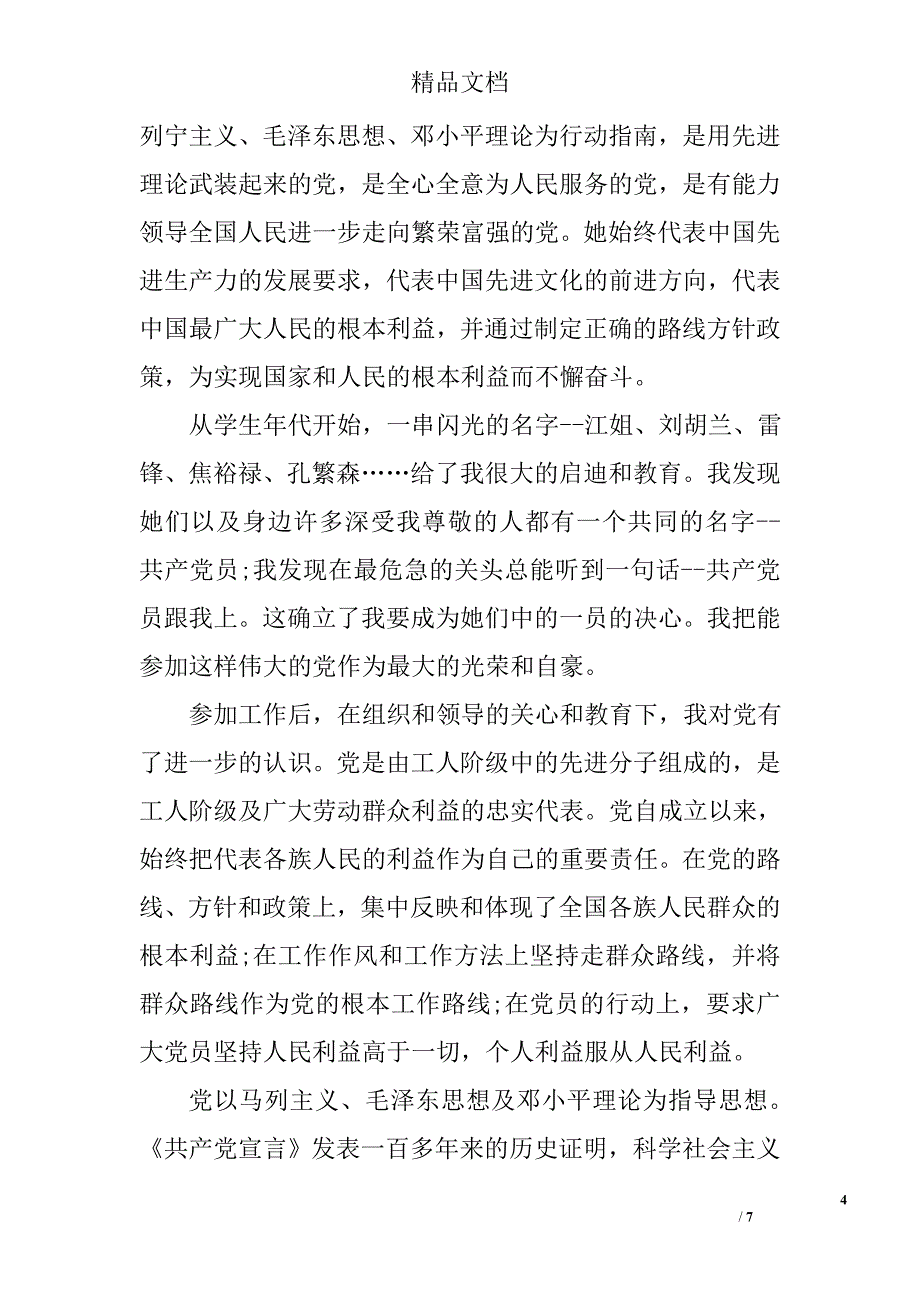 精品文档

列宁主义、毛泽东思想、邓小平理论为行动指南，是用先进理论武装起来的党，是全心全意为人民服务的党，是有能力领导全国人民进一步走向繁荣富强的党。她始终代表中国先进生产力的发展要求，代表中国先进文化的前进方向，代表中国最广大人民的根本利益，并通过制定正确的路线方针政策，为实现国家和人民的根本利益而不懈奋斗。

从学生年代开始，一串闪光的名字--江姐、刘胡兰、雷锋、焦裕禄、孔繁森……给了我很大的启迪和教育。我发现她们以及身边许多深受我尊敬的人都有一个共同的名字--共产党员;我发现在最危急的关头总能听到一句话--共产党员跟我上。这确立了我要成为她们中的一员的决心。我把能参加这样伟大的党作为最大的光荣和自豪。

参加工作后，在组织和领导的关心和教育下，我对党有了进一步的认识。党是由工人阶级中的先进分子组成的，是工人阶级及广大劳动群众利益的忠实代表。党自成立以来，始终把代表各族人民的利益作为自己的重要责任。在党的路线、方针和政策上，集中反映和体现了全国各族人民群众的根本利益;在工作作风和工作方法上坚持走群众路线，并将群众路线作为党的根本工作路线;在党员的行动上，要求广大党员坚持人民利益高于一切，个人利益服从人民利益。

党以马列主义、毛泽东思想及邓小平理论为指导思想。《共产党宣言》发表一百多年来的历史证明，科学社会主义

4

/ 7